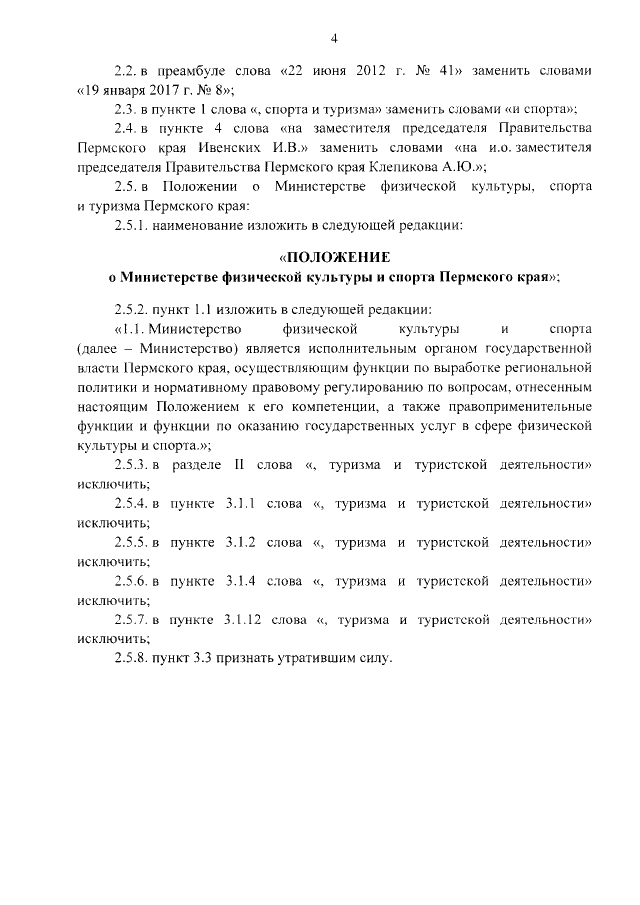 4

2.2. в преамбуле слова «22 июня 2012 г. № 41» заменить словами «19 января 2017 г. № 8»;

2.3. в пункте 1 слова «, спорта и туризма» заменить словами «и спорта»;

2.4. в пункте 4 слова «на заместителя председателя Правительства Пермского края Ивенских И.В.» заменить словами «на и.о. заместителя председателя Правительства Пермского края Клепикова А.Ю.»;

2.5. в Положении о Министерстве физической культуры, спорта и туризма Пермского края:

2.5.1. наименование изложить в следующей редакции:

«ПОЛОЖЕНИЕ
о Министерстве физической культуры и спорта Пермского края»;

2.5.2. пункт 1.1 изложить в следующей редакции:

«1.1. Министерство физической культуры и спорта (далее – Министерство) является исполнительным органом государственной власти Пермского края, осуществляющим функции по выработке региональной политики и нормативному правовому регулированию по вопросам, отнесенным настоящим Положением к его компетенции, а также правоприменительные функции и функции по оказанию государственных услуг в сфере физической культуры и спорта.»;

2.5.3. в разделе II слова «, туризма и туристской деятельности» исключить;

2.5.4. в пункте 3.1.1 слова «, туризма и туристской деятельности» исключить;

2.5.5. в пункте 3.1.2 слова «, туризма и туристской деятельности» исключить;

2.5.6. в пункте 3.1.4 слова «, туризма и туристской деятельности» исключить;

2.5.7. в пункте 3.1.12 слова «, туризма и туристской деятельности» исключить;

2.5.8. пункт 3.3 признать утратившим силу.